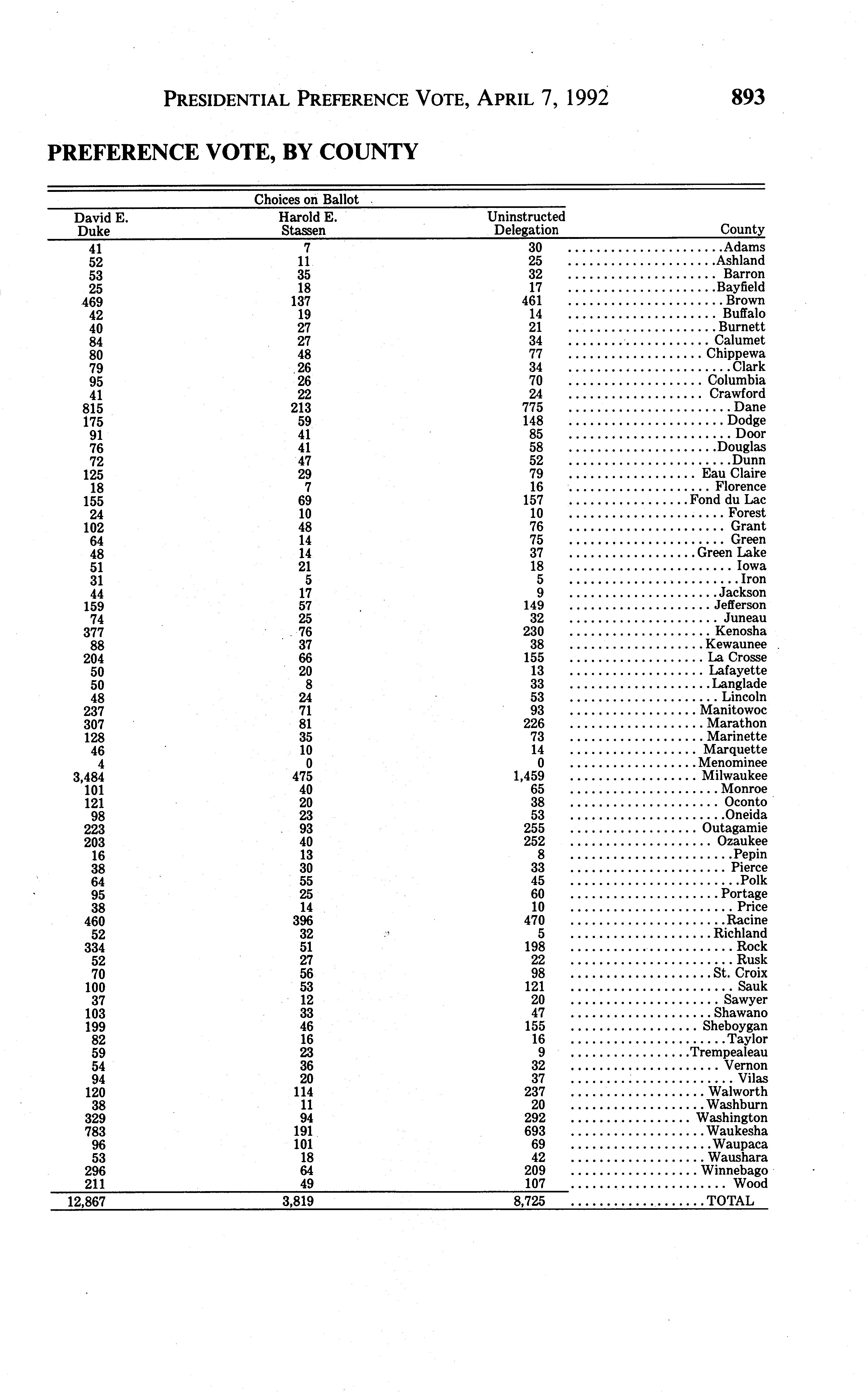 PRESIDENTIAL PREFERENCE VOTE, APRIL 7, 1992

893

PREFERENCE VOTE, BY COUNTY

Choices on Ballot

| David E. Duke | Harold E. Stassen | Uninstructed Delegation | County |
|---|---|---|---|
| 41 | 7 | 30 | Adams |
| 52 | 11 | 25 | Ashland |
| 53 | 35 | 32 | Barron |
| 25 | 18 | 17 | Bayfield |
| 469 | 137 | 461 | Brown |
| 42 | 19 | 14 | Buffalo |
| 40 | 27 | 21 | Burnett |
| 84 | 27 | 34 | Calumet |
| 80 | 48 | 77 | Chippewa |
| 79 | 26 | 34 | Clark |
| 95 | 26 | 70 | Columbia |
| 41 | 22 | 24 | Crawford |
| 815 | 213 | 775 | Dane |
| 175 | 59 | 148 | Dodge |
| 91 | 41 | 85 | Door |
| 76 | 41 | 58 | Douglas |
| 72 | 47 | 52 | Dunn |
| 125 | 29 | 79 | Eau Claire |
| 18 | 7 | 16 | Florence |
| 155 | 69 | 157 | Fond du Lac |
| 24 | 10 | 10 | Forest |
| 102 | 48 | 76 | Grant |
| 64 | 14 | 75 | Green |
| 48 | 14 | 37 | Green Lake |
| 51 | 21 | 18 | Iowa |
| 31 | 5 | 5 | Iron |
| 44 | 17 | 9 | Jackson |
| 159 | 57 | 149 | Jefferson |
| 74 | 25 | 32 | Juneau |
| 377 | 76 | 230 | Kenosha |
| 88 | 37 | 38 | Kewaunee |
| 204 | 66 | 155 | La Crosse |
| 50 | 20 | 13 | Lafayette |
| 50 | 8 | 33 | Langlade |
| 48 | 24 | 53 | Lincoln |
| 237 | 71 | 93 | Manitowoc |
| 307 | 81 | 226 | Marathon |
| 128 | 35 | 73 | Marinette |
| 46 | 10 | 14 | Marquette |
| 4 | 0 | 0 | Menominee |
| 3,484 | 475 | 1,459 | Milwaukee |
| 101 | 40 | 65 | Monroe |
| 121 | 20 | 38 | Oconto |
| 98 | 23 | 53 | Oneida |
| 223 | 93 | 255 | Outagamie |
| 203 | 40 | 252 | Ozaukee |
| 16 | 13 | 8 | Pepin |
| 38 | 30 | 33 | Pierce |
| 64 | 55 | 45 | Polk |
| 95 | 25 | 60 | Portage |
| 38 | 14 | 10 | Price |
| 460 | 396 | 470 | Racine |
| 52 | 32 | 5 | Richland |
| 334 | 51 | 198 | Rock |
| 52 | 27 | 22 | Rusk |
| 70 | 56 | 98 | St. Croix |
| 100 | 53 | 121 | Sauk |
| 37 | 12 | 20 | Sawyer |
| 103 | 33 | 47 | Shawano |
| 199 | 46 | 155 | Sheboygan |
| 82 | 16 | 16 | Taylor |
| 59 | 23 | 9 | Trempealeau |
| 54 | 36 | 32 | Vernon |
| 94 | 20 | 37 | Vilas |
| 120 | 114 | 237 | Walworth |
| 38 | 11 | 20 | Washburn |
| 329 | 94 | 292 | Washington |
| 783 | 191 | 693 | Waukesha |
| 96 | 101 | 69 | Waupaca |
| 53 | 18 | 42 | Waushara |
| 296 | 64 | 209 | Winnebago |
| 211 | 49 | 107 | Wood |
| 12,867 | 3,819 | 8,725 | TOTAL |